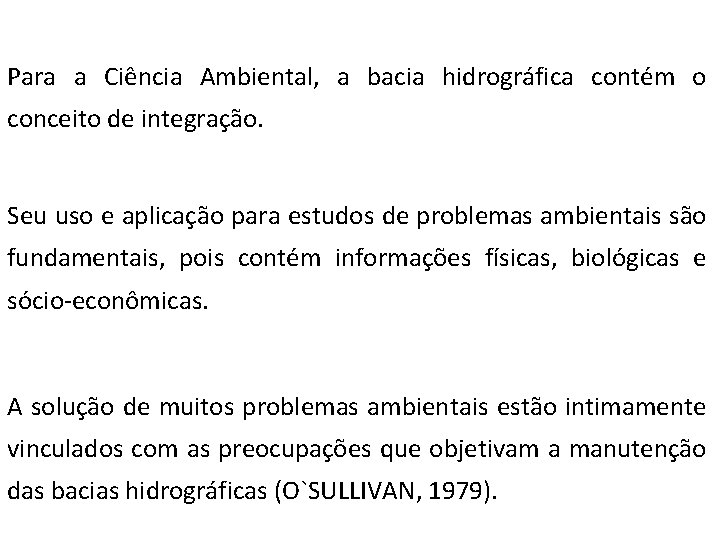 Para a Ciência Ambiental, a bacia hidrográfica contém o conceito de integração.

Seu uso e aplicação para estudos de problemas ambientais são fundamentais, pois contém informações físicas, biológicas e sócio-econômicas.

A solução de muitos problemas ambientais estão intimamente vinculados com as preocupações que objetivam a manutenção das bacias hidrográficas (O`SULLIVAN, 1979).